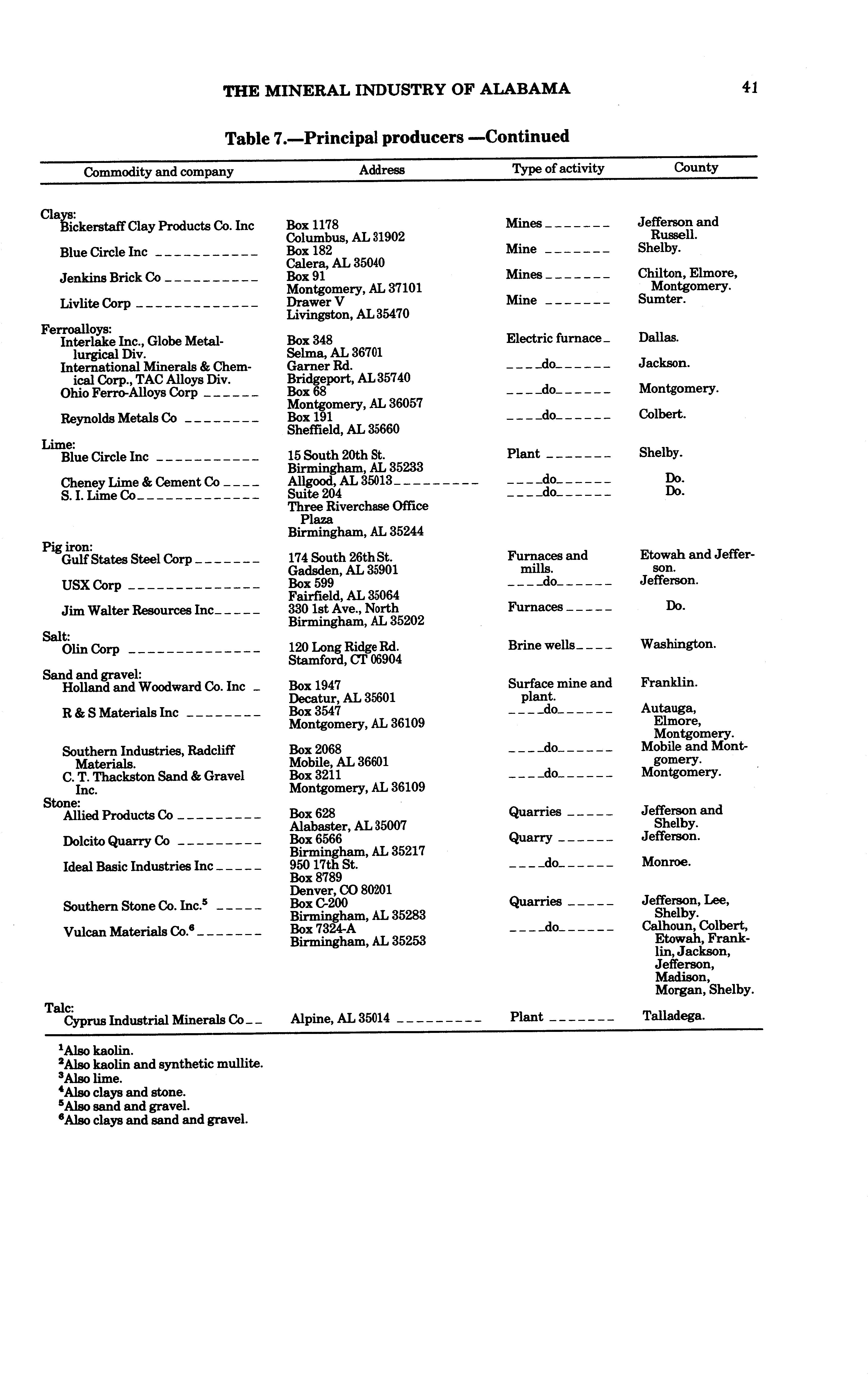 THE MINERAL INDUSTRY OF ALABAMA 41

Table 7.—Principal producers —Continued

| Commodity and company | Address | Type of activity | County |
|---|---|---|---|
| Clays: | | | |
| Bickerstaff Clay Products Co. Inc | Box 1178 Columbus, AL 31902 | Mines | Jefferson and Russell. |
| Blue Circle Inc | Box 182 Calera, AL 35040 | Mine | Shelby. |
| Jenkins Brick Co | Box 91 Montgomery, AL 37101 | Mines | Chilton, Elmore, Montgomery. |
| Livlite Corp | Drawer V Livingston, AL 35470 | Mine | Sumter. |
| Ferroalloys: | | | |
| Interlake Inc., Globe Metallurgical Div. | Box 348 Selma, AL 36701 | Electric furnace | Dallas. |
| International Minerals & Chemical Corp., TAC Alloys Div. | Garner Rd. Bridgeport, AL 35740 | do | Jackson. |
| Ohio Ferro-Alloys Corp | Box 68 Montgomery, AL 36057 | do | Montgomery. |
| Reynolds Metals Co | Box 191 Sheffield, AL 35660 | do | Colbert. |
| Lime: | | | |
| Blue Circle Inc | 15 South 20th St. Birmingham, AL 35233 | Plant | Shelby. |
| Cheney Lime & Cement Co | Allgood, AL 35013 | do | Do. |
| S. I. Lime Co | Suite 204 Three Riverchase Office Plaza Birmingham, AL 35244 | do | Do. |
| Pig iron: | | | |
| Gulf States Steel Corp | 174 South 26th St. Gadsden, AL 35901 | Furnaces and mills. | Etowah and Jefferson. |
| USX Corp | Box 599 Fairfield, AL 35064 | do | Jefferson. |
| Jim Walter Resources Inc | 330 1st Ave., North Birmingham, AL 35202 | Furnaces | Do. |
| Salt: | | | |
| Olin Corp | 120 Long Ridge Rd. Stamford, CT 06904 | Brine wells | Washington. |
| Sand and gravel: | | | |
| Holland and Woodward Co. Inc | Box 1947 Decatur, AL 35601 | Surface mine and plant. | Franklin. |
| R & S Materials Inc | Box 3547 Montgomery, AL 36109 | do | Autauga, Elmore, Montgomery. |
| Southern Industries, Radcliff Materials. | Box 2068 Mobile, AL 36601 | do | Mobile and Montgomery. |
| C. T. Thackston Sand & Gravel Inc. | Box 3211 Montgomery, AL 36109 | do | Montgomery. |
| Stone: | | | |
| Allied Products Co | Box 628 Alabaster, AL 35007 | Quarries | Jefferson and Shelby. |
| Dolcito Quarry Co | Box 6566 Birmingham, AL 35217 | Quarry | Jefferson. |
| Ideal Basic Industries Inc | 950 17th St. Box 8789 Denver, CO 80201 | do | Monroe. |
| Southern Stone Co. Inc.$^5$ | Box C-200 Birmingham, AL 35283 | Quarries | Jefferson, Lee, Shelby. |
| Vulcan Materials Co.$^6$ | Box 7324-A Birmingham, AL 35253 | do | Calhoun, Colbert, Etowah, Franklin, Jackson, Jefferson, Madison, Morgan, Shelby. |
| Talc: | | | |
| Cyprus Industrial Minerals Co | Alpine, AL 35014 | Plant | Talladega. |

$^1$Also kaolin.
$^2$Also kaolin and synthetic mullite.
$^3$Also lime.
$^4$Also clays and stone.
$^5$Also sand and gravel.
$^6$Also clays and sand and gravel.